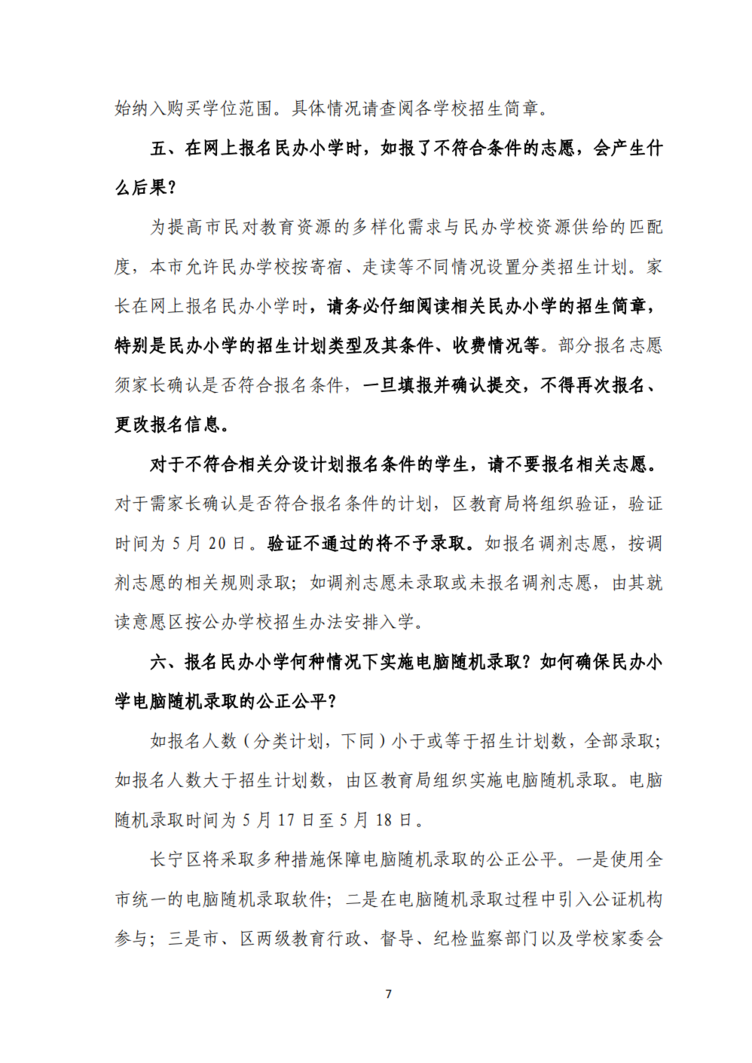 始纳入购买学位范围。具体情况请查阅各学校招生简章。

五、在网上报名民办小学时，如报了不符合条件的志愿，会产生什么后果？

为提高市民对教育资源的多样化需求与民办学校资源供给的匹配度，本市允许民办学校按寄宿、走读等不同情况设置分类招生计划。家长在网上报名民办小学时，请务必仔细阅读相关民办小学的招生简章，特别是民办小学的招生计划类型及其条件、收费情况等。部分报名志愿须家长确认是否符合报名条件，一旦填报并确认提交，不得再次报名、更改报名信息。

对于不符合相关分设计划报名条件的学生，请不要报名相关志愿。对于需家长确认是否符合报名条件的计划，区教育局将组织验证，验证时间为 5 月 20 日。验证不通过的将不予录取。如报名调剂志愿，按调剂志愿的相关规则录取；如调剂志愿未录取或未报名调剂志愿，由其就读意愿区按公办学校招生办法安排入学。

六、报名民办小学何种情况下实施电脑随机录取？如何确保民办小学电脑随机录取的公正公平？

如报名人数（分类计划，下同）小于或等于招生计划数，全部录取；如报名人数大于招生计划数，由区教育局组织实施电脑随机录取。电脑随机录取时间为 5 月 17 日至 5 月 18 日。

长宁区将采取多种措施保障电脑随机录取的公正公平。一是使用全市统一的电脑随机录取软件；二是在电脑随机录取过程中引入公证机构参与；三是市、区两级教育行政、督导、纪检监察部门以及学校家委会

7